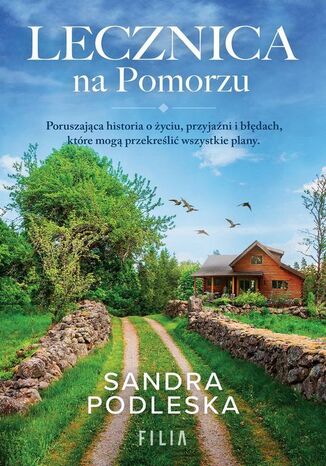 LECZNICA
na Pomorzu

Poruszająca historia o życiu, przyjaźni i błędach, które mogą przekreślić wszystkie plany.

SANDRA PODLESKA

FILIA